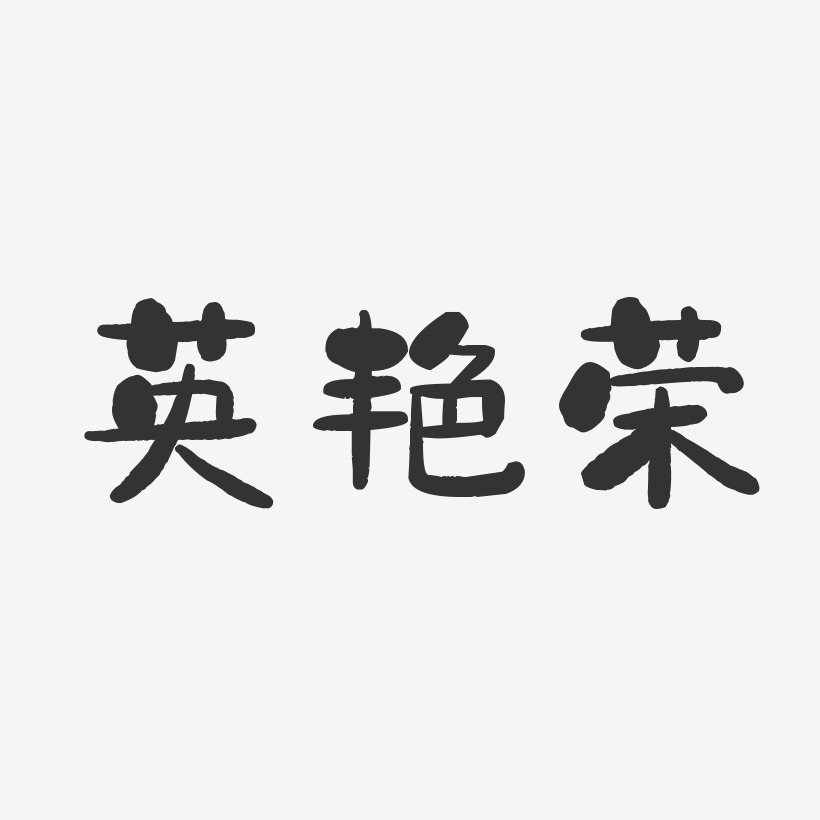 英艳荣